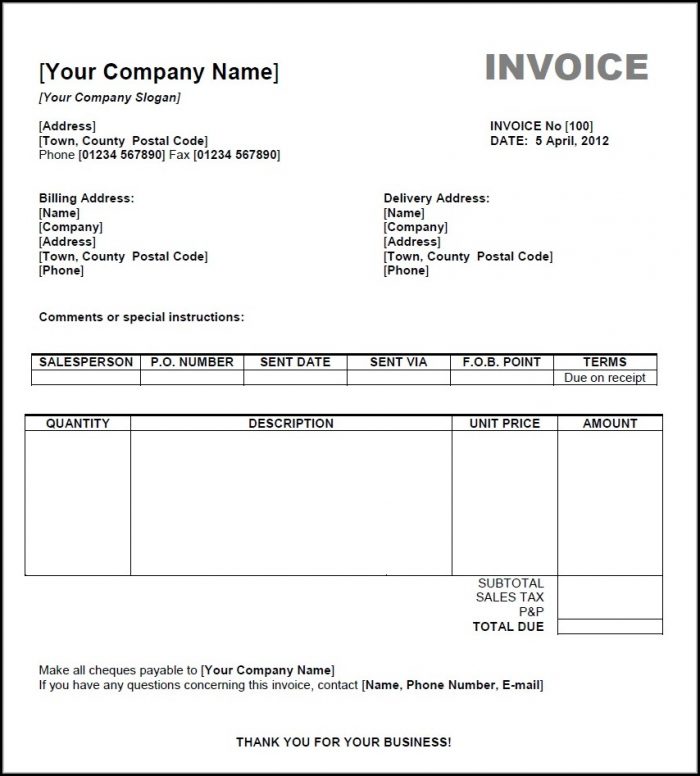 [Your Company Name]

INVOICE

[Your Company Slogan]

[Address]
[Town, County Postal Code]
Phone [01234 567890] Fax [01234 567890]

INVOICE No [100]
DATE: 5 April, 2012

Billing Address:
[Name]
[Company]
[Address]
[Town, County Postal Code]
[Phone]

Delivery Address:
[Name]
[Company]
[Address]
[Town, County Postal Code]
[Phone]

Comments or special instructions:

| SALESPERSON | P.O. NUMBER | SENT DATE | SENT VIA | F.O.B. POINT | TERMS |
|---|---|---|---|---|---|
| | | | | | Due on receipt |

| QUANTITY | DESCRIPTION | UNIT PRICE | AMOUNT |
|---|---|---|---|
| | | | |
| | | SUBTOTAL | |
| | | SALES TAX | |
| | | P&P | |
| | | TOTAL DUE | |

Make all cheques payable to [Your Company Name]
If you have any questions concerning this invoice, contact [Name, Phone Number, E-mail]

THANK YOU FOR YOUR BUSINESS!